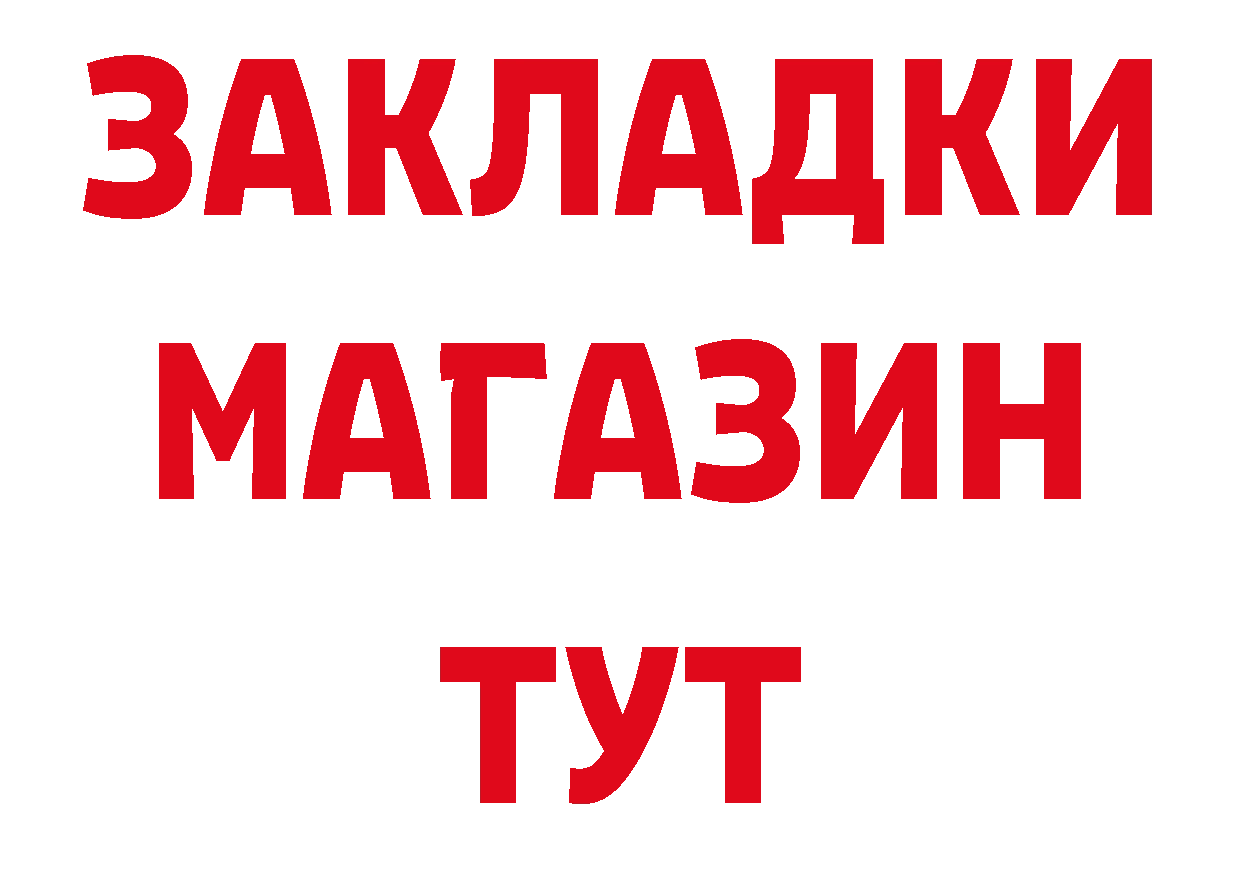 ЗАКЛАДКИ
МАГАЗИН
ТУТ